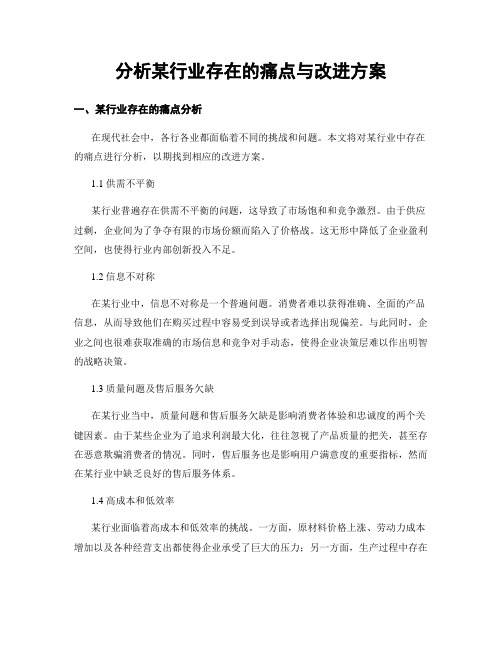 分析某行业存在的痛点与改进方案

一、某行业存在的痛点分析

在现代社会中，各行各业都面临着不同的挑战和问题。本文将对某行业中存在的痛点进行分析，以期找到相应的改进方案。

1.1 供需不平衡

某行业普遍存在供需不平衡的问题，这导致了市场饱和和竞争激烈。由于供应过剩，企业间为了争夺有限的市场份额而陷入了价格战。这无形中降低了企业盈利空间，也使得行业内部创新投入不足。

1.2 信息不对称

在某行业中，信息不对称是一个普遍问题。消费者难以获得准确、全面的产品信息，从而导致他们在购买过程中容易受到误导或者选择出现偏差。与此同时，企业之间也很难获取准确的市场信息和竞争对手动态，使得企业决策层难以作出明智的战略决策。

1.3 质量问题及售后服务欠缺

在某行业当中，质量问题和售后服务欠缺是影响消费者体验和忠诚度的两个关键因素。由于某些企业为了追求利润最大化，往往忽视了产品质量的把关，甚至存在恶意欺骗消费者的情况。同时，售后服务也是影响用户满意度的重要指标，然而在某行业中缺乏良好的售后服务体系。

1.4 高成本和低效率

某行业面临着高成本和低效率的挑战。一方面，原材料价格上涨、劳动力成本增加以及各种经营支出都使得企业承受了巨大的压力；另一方面，生产过程中存在